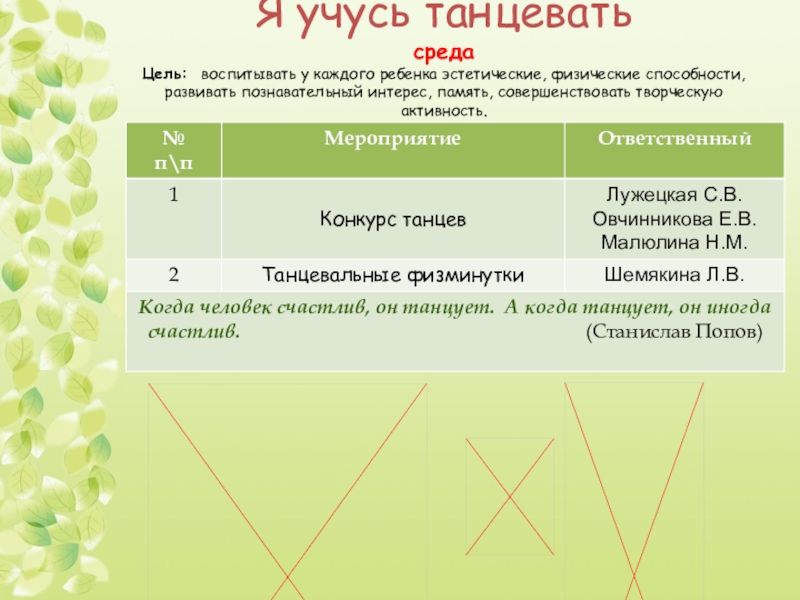 Я учусь танцевать

среда

Цель: воспитывать у каждого ребенка эстетические, физические способности, развивать познавательный интерес, память, совершенствовать творческую активность.

| № п\п | Мероприятие | Ответственный |
|---|---|---|
| 1 | Конкурс танцев | Лужецкая С.В. Овчинникова Е.В. Малюлина Н.М. |
| 2 | Танцевальные физминутки | Шемякина Л.В. |

Когда человек счастлив, он танцует. А когда танцует, он иногда счастлив. (Станислав Попов)